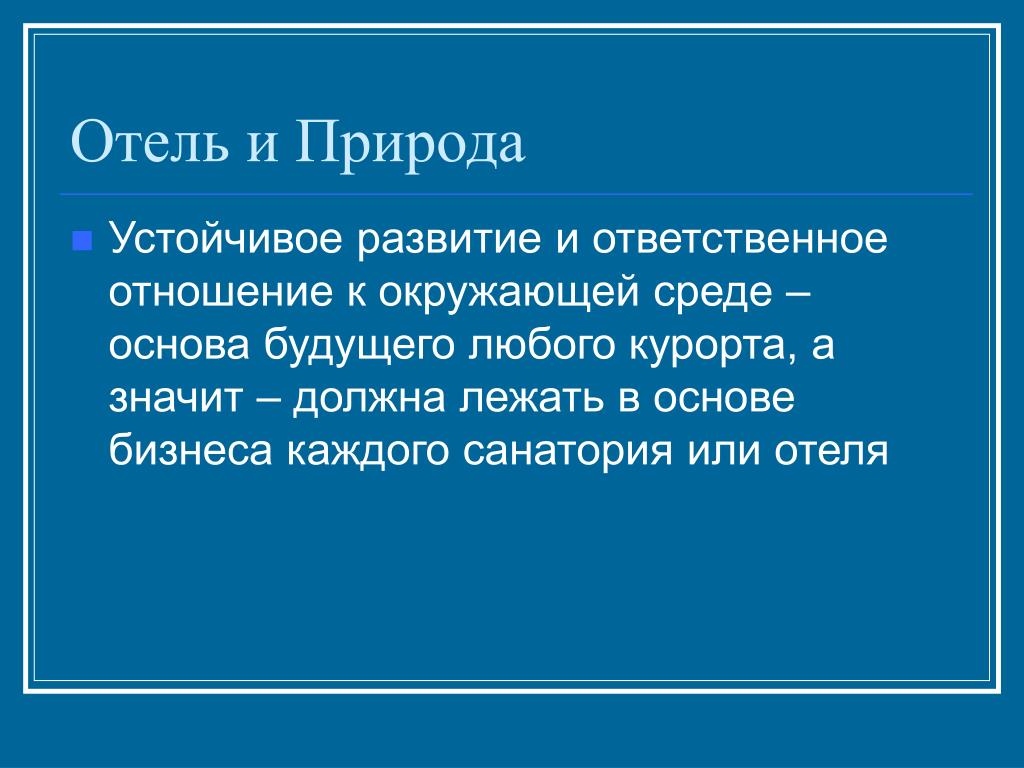 Отель и Природа

Устойчивое развитие и ответственное отношение к окружающей среде – основа будущего любого курорта, а значит – должна лежать в основе бизнеса каждого санатория или отеля